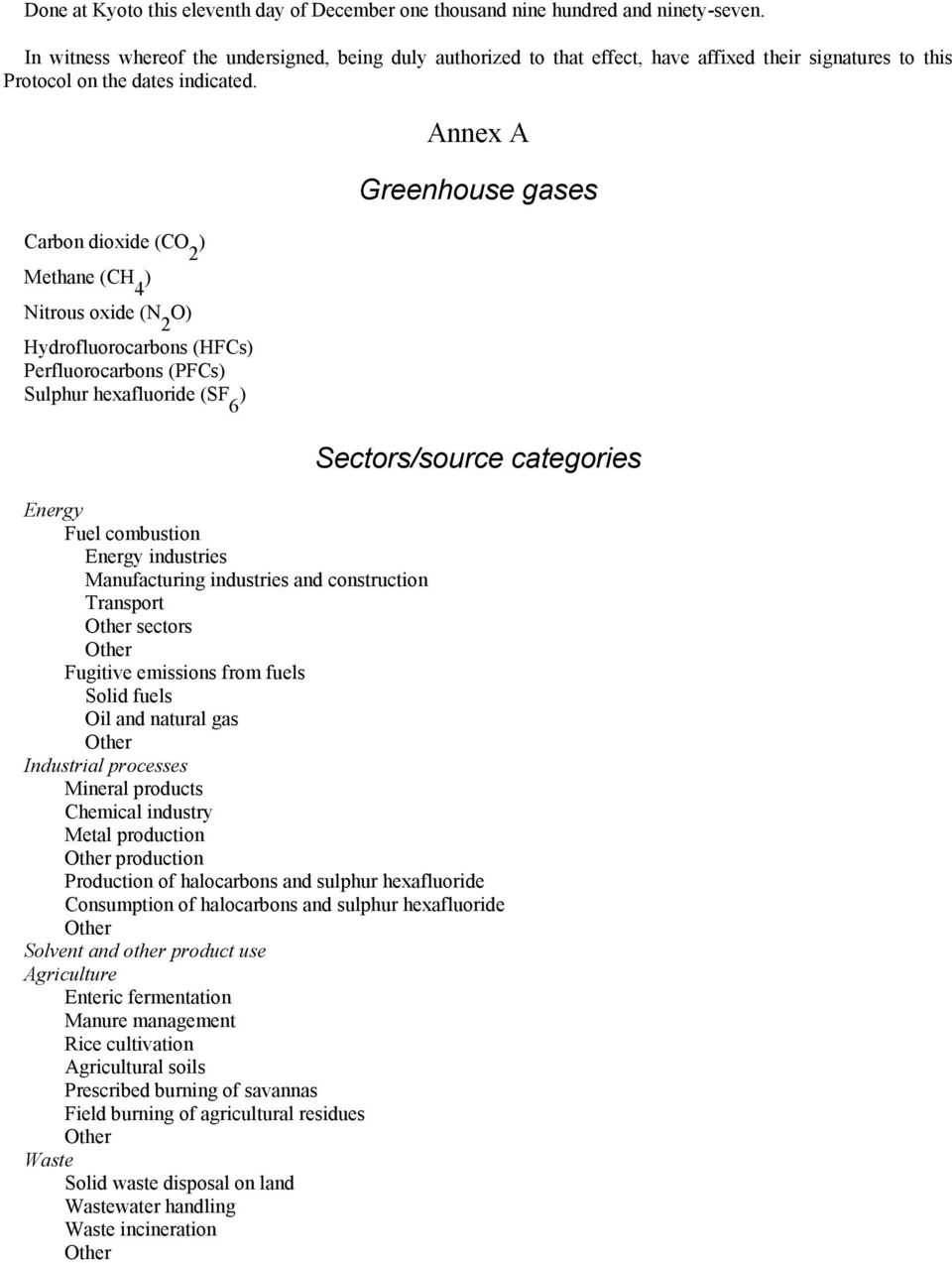 Done at Kyoto this eleventh day of December one thousand nine hundred and ninety-seven.

In witness whereof the undersigned, being duly authorized to that effect, have affixed their signatures to this Protocol on the dates indicated.

Annex A

Greenhouse gases

Carbon dioxide ($CO_2$)
Methane ($CH_4$)
Nitrous oxide ($N_2O$)
Hydrofluorocarbons (HFCs)
Perfluorocarbons (PFCs)
Sulphur hexafluoride ($SF_6$)

Sectors/source categories

Energy
Fuel combustion
Energy industries
Manufacturing industries and construction
Transport
Other sectors
Other
Fugitive emissions from fuels
Solid fuels
Oil and natural gas
Other
Industrial processes
Mineral products
Chemical industry
Metal production
Other production
Production of halocarbons and sulphur hexafluoride
Consumption of halocarbons and sulphur hexafluoride
Other
Solvent and other product use
Agriculture
Enteric fermentation
Manure management
Rice cultivation
Agricultural soils
Prescribed burning of savannas
Field burning of agricultural residues
Other
Waste
Solid waste disposal on land
Wastewater handling
Waste incineration
Other